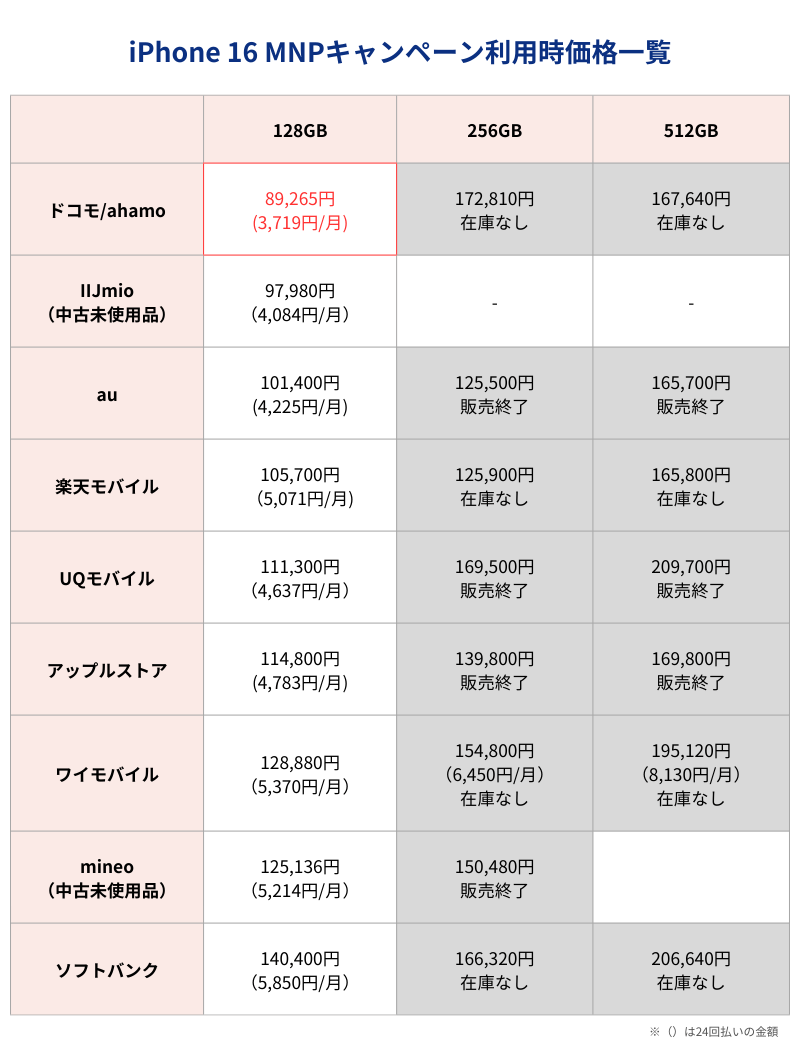 iPhone 16 MNPキャンペーン利用時価格一覧

| | 128GB | 256GB | 512GB |
|---|---|---|---|
| ドコモ/ahamo | 89,265円 (3,719円/月) | 172,810円 在庫なし | 167,640円 在庫なし |
| IIJmio （中古未使用品） | 97,980円 (4,084円/月) | - | - |
| au | 101,400円 (4,225円/月) | 125,500円 販売終了 | 165,700円 販売終了 |
| 楽天モバイル | 105,700円 (5,071円/月) | 125,900円 在庫なし | 165,800円 在庫なし |
| UQモバイル | 111,300円 (4,637円/月) | 169,500円 販売終了 | 209,700円 販売終了 |
| アップルストア | 114,800円 (4,783円/月) | 139,800円 販売終了 | 169,800円 販売終了 |
| ワイモバイル | 128,880円 (5,370円/月) | 154,800円 (6,450円/月) 在庫なし | 195,120円 (8,130円/月) 在庫なし |
| mineo （中古未使用品） | 125,136円 (5,214円/月) | 150,480円 販売終了 | |
| ソフトバンク | 140,400円 (5,850円/月) | 166,320円 在庫なし | 206,640円 在庫なし |

※（）は24回払いの金額